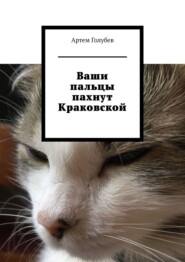 Артем Голубев

Ваши пальцы пахнут Краковской